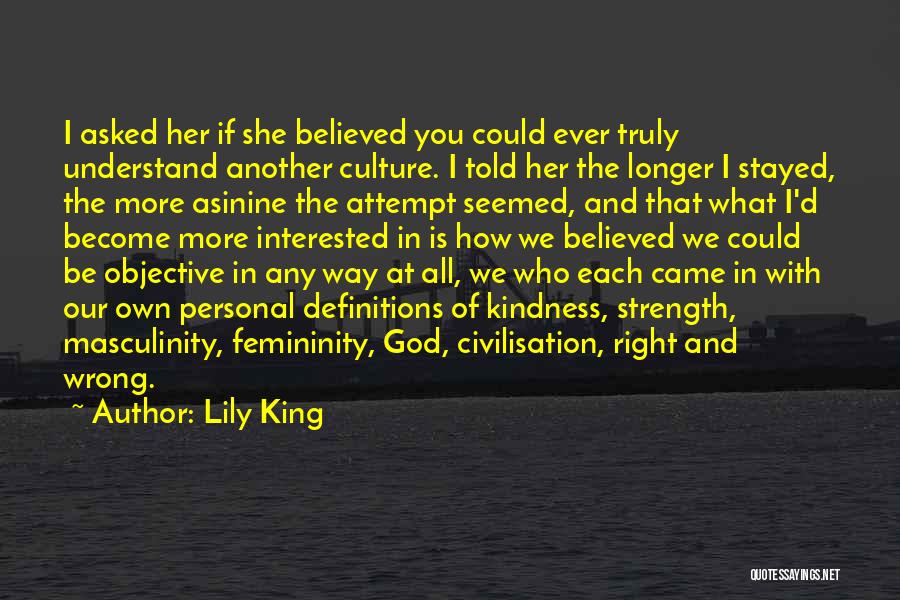 I asked her if she believed you could ever truly understand another culture. I told her the longer I stayed, the more asinine the attempt seemed, and that what I'd become more interested in is how we believed we could be objective in any way at all, we who each came in with our own personal definitions of kindness, strength, masculinity, femininity, God, civilisation, right and wrong.

~ Author: Lily King

QUOTESSAYINGS.NET